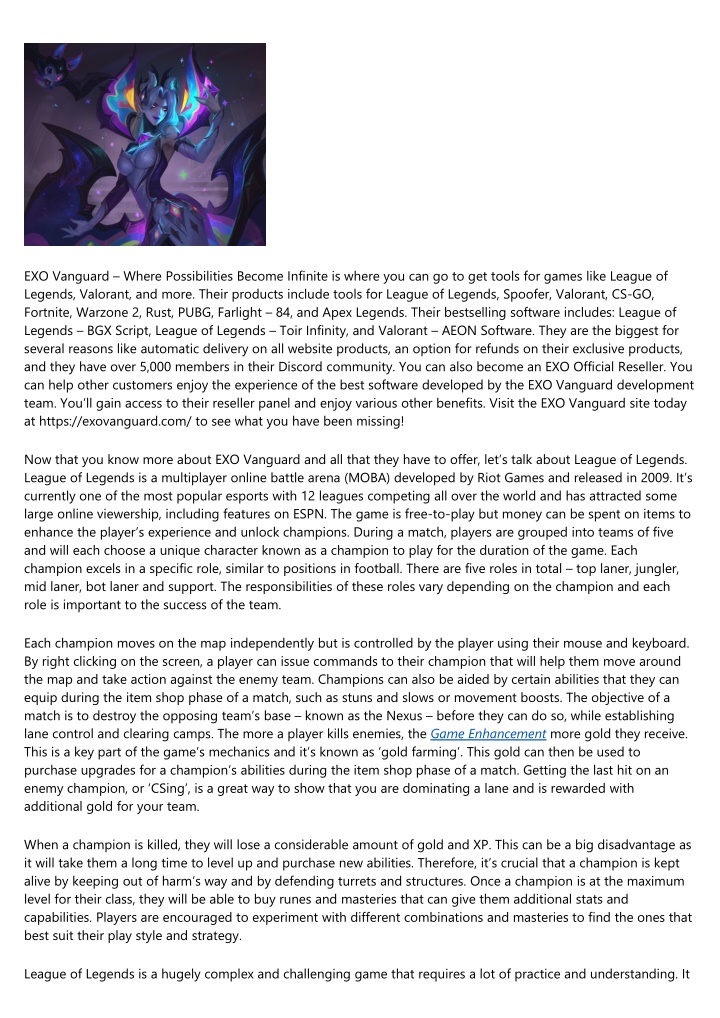 EXO Vanguard – Where Possibilities Become Infinite is where you can go to get tools for games like League of Legends, Valorant, and more. Their products include tools for League of Legends, Spoofer, Valorant, CS-GO, Fortnite, Warzone 2, Rust, PUBG, Farlight – 84, and Apex Legends. Their bestselling software includes: League of Legends – BGX Script, League of Legends – Toir Infinity, and Valorant – AEON Software. They are the biggest for several reasons like automatic delivery on all website products, an option for refunds on their exclusive products, and they have over 5,000 members in their Discord community. You can also become an EXO Official Reseller. You can help other customers enjoy the experience of the best software developed by the EXO Vanguard development team. You'll gain access to their reseller panel and enjoy various other benefits. Visit the EXO Vanguard site today at https://exovanguard.com/ to see what you have been missing!

Now that you know more about EXO Vanguard and all that they have to offer, let's talk about League of Legends. League of Legends is a multiplayer online battle arena (MOBA) developed by Riot Games and released in 2009. It's currently one of the most popular esports with 12 leagues competing all over the world and has attracted some large online viewership, including features on ESPN. The game is free-to-play but money can be spent on items to enhance the player's experience and unlock champions. During a match, players are grouped into teams of five and will each choose a unique character known as a champion to play for the duration of the game. Each champion excels in a specific role, similar to positions in football. There are five roles in total – top laner, jungler, mid laner, bot laner and support. The responsibilities of these roles vary depending on the champion and each role is important to the success of the team.

Each champion moves on the map independently but is controlled by the player using their mouse and keyboard. By right clicking on the screen, a player can issue commands to their champion that will help them move around the map and take action against the enemy team. Champions can also be aided by certain abilities that they can equip during the item shop phase of a match, such as stuns and slows or movement boosts. The objective of a match is to destroy the opposing team's base – known as the Nexus – before they can do so, while establishing lane control and clearing camps. The more a player kills enemies, the Game Enhancement more gold they receive. This is a key part of the game's mechanics and it's known as 'gold farming'. This gold can then be used to purchase upgrades for a champion's abilities during the item shop phase of a match. Getting the last hit on an enemy champion, or 'CSing', is a great way to show that you are dominating a lane and is rewarded with additional gold for your team.

When a champion is killed, they will lose a considerable amount of gold and XP. This can be a big disadvantage as it will take them a long time to level up and purchase new abilities. Therefore, it's crucial that a champion is kept alive by keeping out of harm's way and by defending turrets and structures. Once a champion is at the maximum level for their class, they will be able to buy runes and masteries that can give them additional stats and capabilities. Players are encouraged to experiment with different combinations and masteries to find the ones that best suit their play style and strategy.

League of Legends is a hugely complex and challenging game that requires a lot of practice and understanding. It